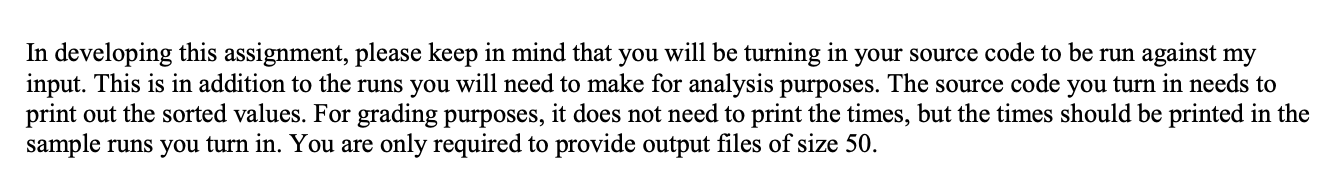 In developing this assignment, please keep in mind that you will be turning in your source code to be run against my input. This is in addition to the runs you will need to make for analysis purposes. The source code you turn in needs to print out the sorted values. For grading purposes, it does not need to print the times, but the times should be printed in the sample runs you turn in. You are only required to provide output files of size 50.